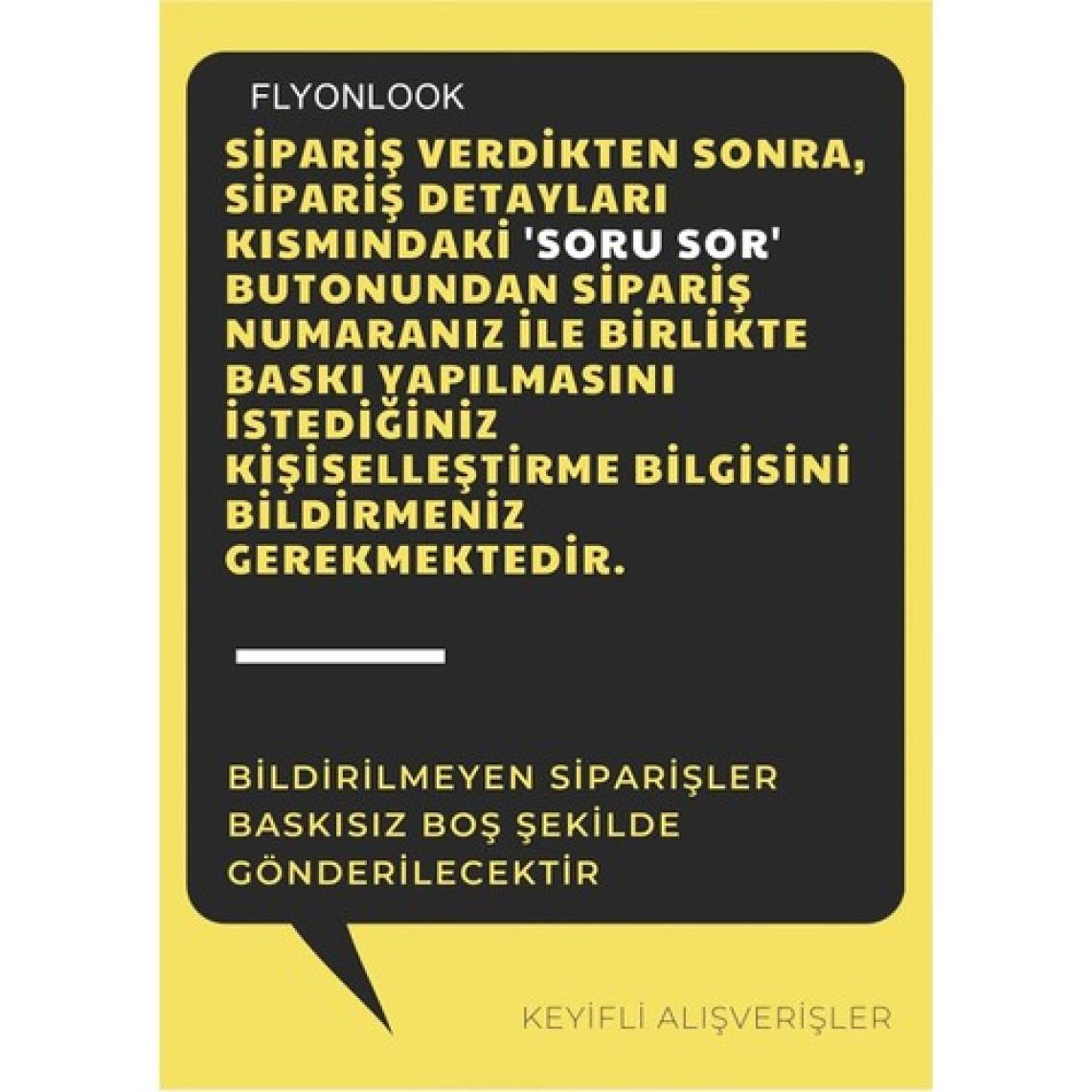 FLYONLOOK

SİPARİŞ VERDİKTEN SONRA, SİPARİŞ DETAYLARI KISMINDAKİ 'SORU SOR' BUTONUNDAN SİPARİŞ NUMARANIZ İLE BİRLİKTE BASKI YAPILMASINI İSTEDİĞİNİZ KİŞİSELLEŞTİRME BİLGİSİNİ BİLDİRMENİZ GEREKMEKTEDİR.

BİLDİRİLMEYEN SİPARİŞLER BASKISIZ BOŞ ŞEKİLDE GÖNDERİLECEKTİR

KEYİFLİ ALIŞVERİŞLER